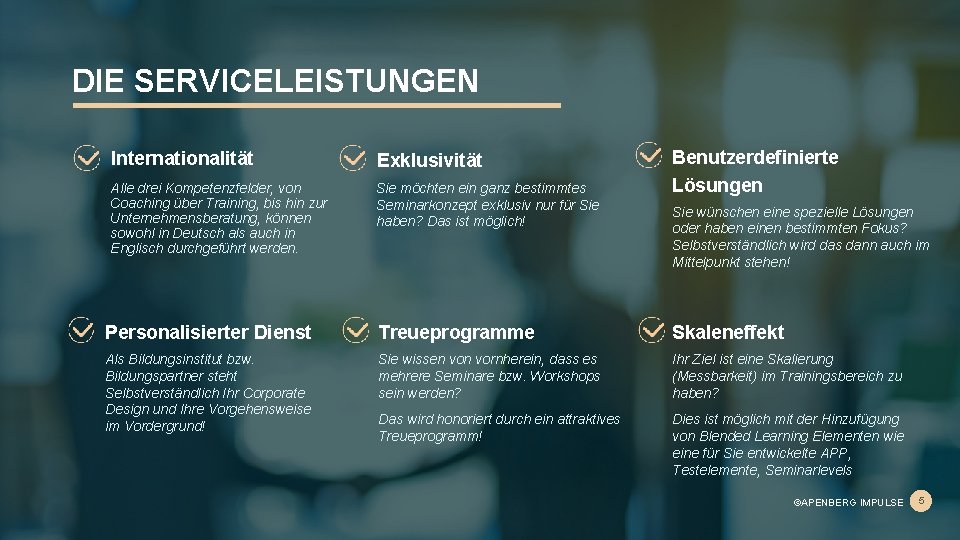 DIE SERVICELEISTUNGEN

Internationalität

Alle drei Kompetenzfelder, von Coaching über Training, bis hin zur Unternehmensberatung, können sowohl in Deutsch als auch in Englisch durchgeführt werden.

Exklusivität

Sie möchten ein ganz bestimmtes Seminarkonzept exklusiv nur für Sie haben? Das ist möglich!

Benutzerdefinierte Lösungen

Sie wünschen eine spezielle Lösungen oder haben einen bestimmten Fokus? Selbstverständlich wird das dann auch im Mittelpunkt stehen!

Personalisierter Dienst

Als Bildungsinstitut bzw. Bildungspartner steht Selbstverständlich Ihr Corporate Design und Ihre Vorgehensweise im Vordergrund!

Treueprogramme

Sie wissen von vornherein, dass es mehrere Seminare bzw. Workshops sein werden?

Das wird honoriert durch ein attraktives Treueprogramm!

Skaleneffekt

Ihr Ziel ist eine Skalierung (Messbarkeit) im Trainingsbereich zu haben?

Dies ist möglich mit der Hinzufügung von Blended Learning Elementen wie eine für Sie entwickelte APP, Testelemente, Seminarlevels

©APENBERG IMPULSE 5